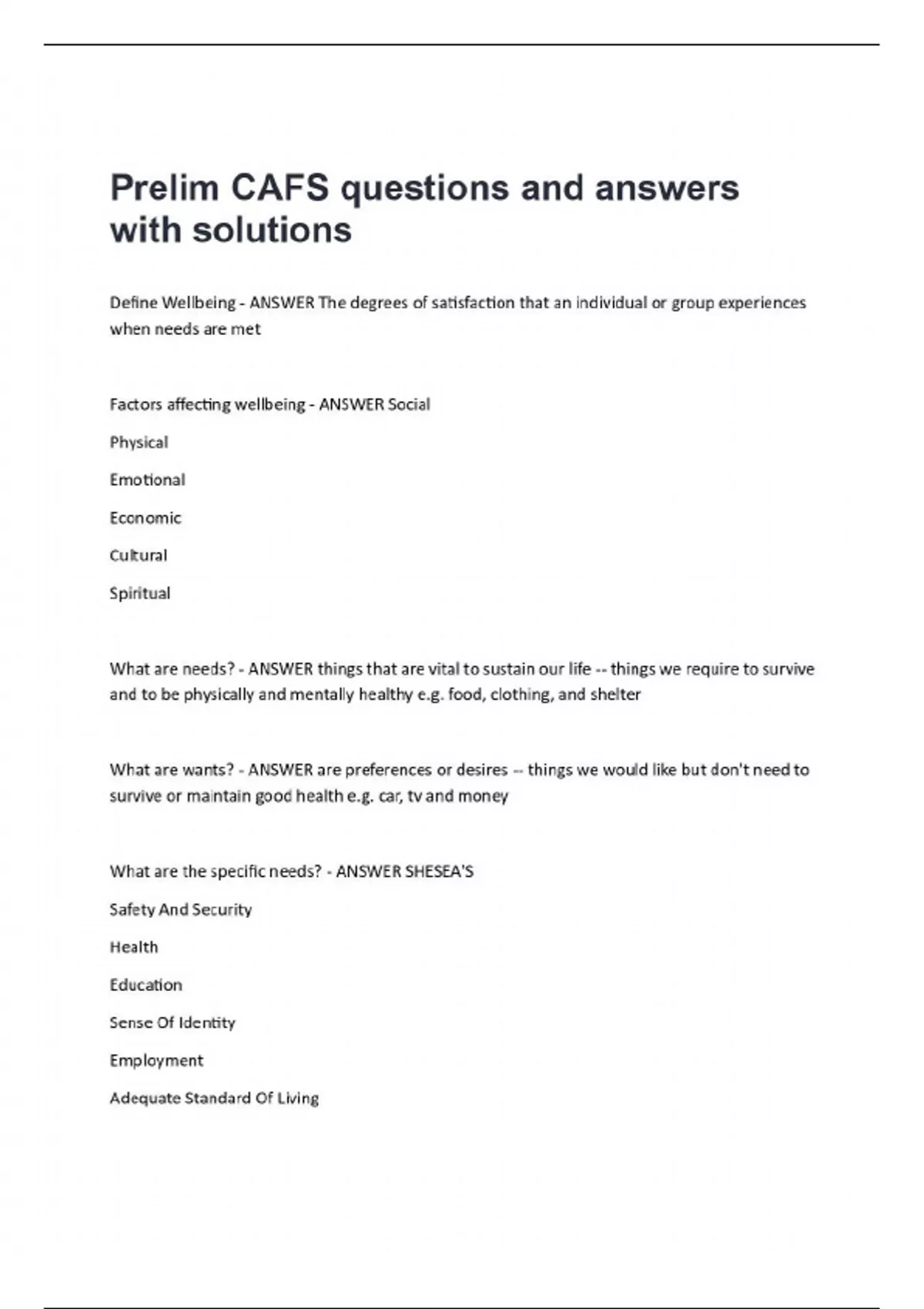 Prelim CAFS questions and answers with solutions

Define Wellbeing - ANSWER The degrees of satisfaction that an individual or group experiences when needs are met

Factors affecting wellbeing - ANSWER Social

Physical

Emotional

Economic

Cultural

Spiritual

What are needs? - ANSWER things that are vital to sustain our life -- things we require to survive and to be physically and mentally healthy e.g. food, clothing, and shelter

What are wants? - ANSWER are preferences or desires -- things we would like but don't need to survive or maintain good health e.g. car, tv and money

What are the specific needs? - ANSWER SHESEA'S

Safety And Security

Health

Education

Sense Of Identity

Employment

Adequate Standard Of Living